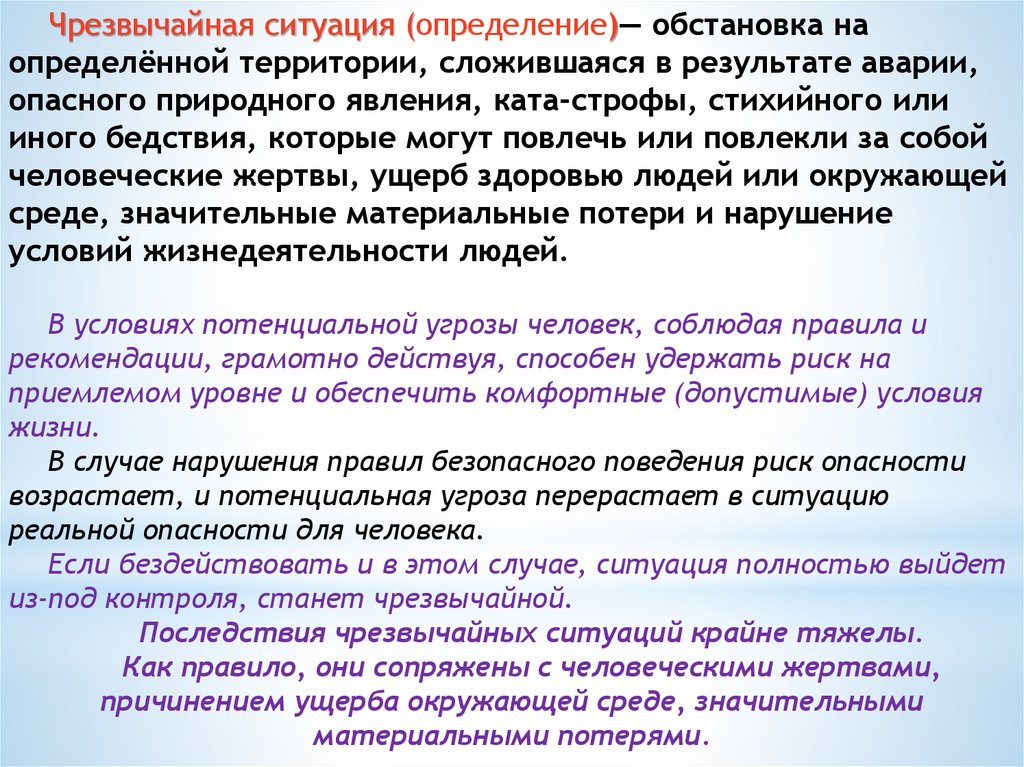 Чрезвычайная ситуация (определение)— обстановка на определённой территории, сложившаяся в результате аварии, опасного природного явления, ката-строфы, стихийного или иного бедствия, которые могут повлечь или повлекли за собой человеческие жертвы, ущерб здоровью людей или окружающей среде, значительные материальные потери и нарушение условий жизнедеятельности людей.

В условиях потенциальной угрозы человек, соблюдая правила и рекомендации, грамотно действуя, способен удержать риск на приемлемом уровне и обеспечить комфортные (допустимые) условия жизни.

В случае нарушения правил безопасного поведения риск опасности возрастает, и потенциальная угроза перерастает в ситуацию реальной опасности для человека.

Если бездействовать и в этом случае, ситуация полностью выйдет из-под контроля, станет чрезвычайной.

Последствия чрезвычайных ситуаций крайне тяжелы. Как правило, они сопряжены с человеческими жертвами, причинением ущерба окружающей среде, значительными материальными потерями.